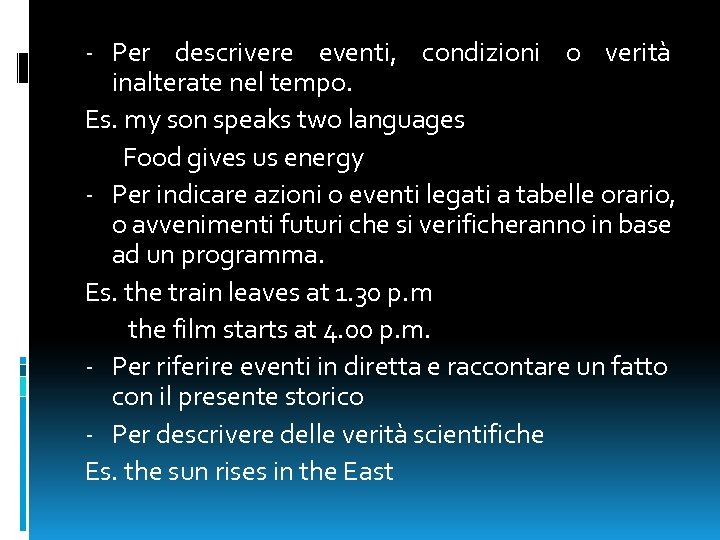 - Per descrivere eventi, condizioni o verità inalterate nel tempo.

Es. my son speaks two languages

Food gives us energy

- Per indicare azioni o eventi legati a tabelle orario, o avvenimenti futuri che si verificheranno in base ad un programma.

Es. the train leaves at 1.30 p.m

the film starts at 4.00 p.m.

- Per riferire eventi in diretta e raccontare un fatto con il presente storico

- Per descrivere delle verità scientifiche

Es. the sun rises in the East